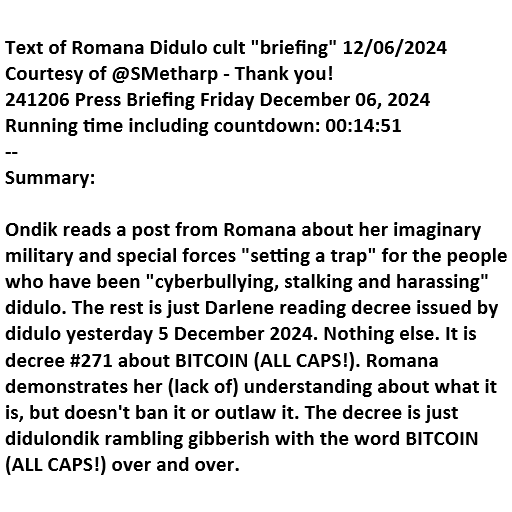 Text of Romana Didulo cult "briefing" 12/06/2024
Courtesy of @SMetharp - Thank you!
241206 Press Briefing Friday December 06, 2024
Running time including countdown: 00:14:51
--
Summary:

Ondik reads a post from Romana about her imaginary military and special forces "setting a trap" for the people who have been "cyberbullying, stalking and harassing" didulo. The rest is just Darlene reading decree issued by didulo yesterday 5 December 2024. Nothing else. It is decree #271 about BITCOIN (ALL CAPS!). Romana demonstrates her (lack of) understanding about what it is, but doesn't ban it or outlaw it. The decree is just didulondik rambling gibberish with the word BITCOIN (ALL CAPS!) over and over.